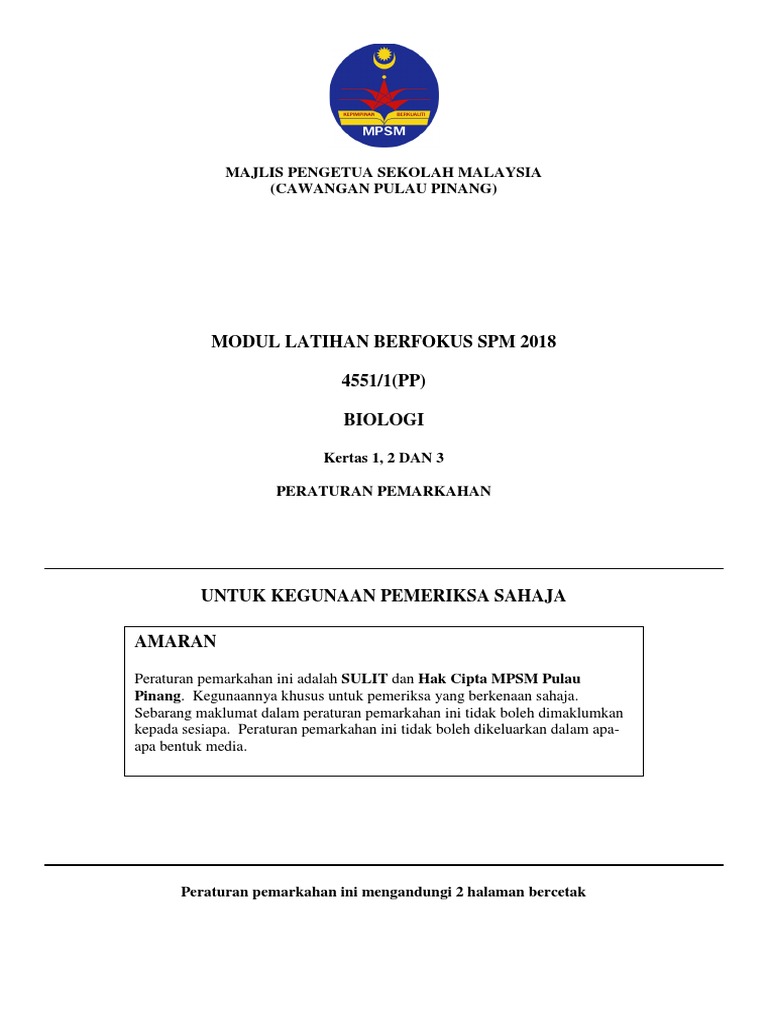 KEPIMPINAN BERKUALITI
MPSM

MAJLIS PENGETUA SEKOLAH MALAYSIA
(CAWANGAN PULAU PINANG)

MODUL LATIHAN BERFOKUS SPM 2018

4551/1(PP)

BIOLOGI

Kertas 1, 2 DAN 3

PERATURAN PEMARKAHAN

UNTUK KEGUNAAN PEMERIKSA SAHAJA

AMARAN

Peraturan pemarkahan ini adalah SULIT dan Hak Cipta MPSM Pulau Pinang. Kegunaannya khusus untuk pemeriksa yang berkenaan sahaja. Sebarang maklumat dalam peraturan pemarkahan ini tidak boleh dimaklumkan kepada sesiapa. Peraturan pemarkahan ini tidak boleh dikeluarkan dalam apa-apa bentuk media.

Peraturan pemarkahan ini mengandungi 2 halaman bercetak